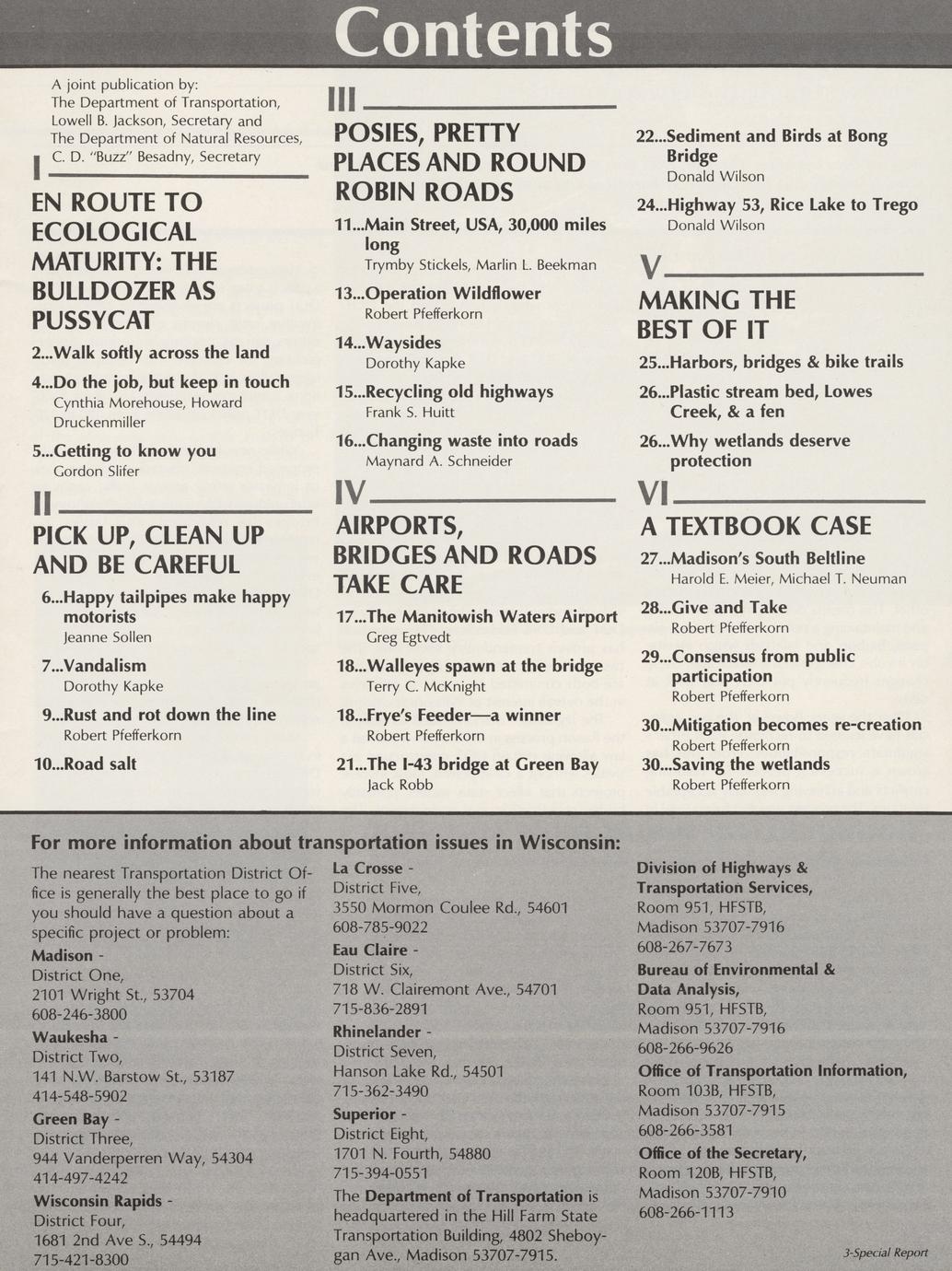 Contents

A joint publication by:
The Department of Transportation, Lowell B. Jackson, Secretary and The Department of Natural Resources, C. D. "Buzz" Besadny, Secretary

I

EN ROUTE TO ECOLOGICAL MATURITY: THE BULLDOZER AS PUSSYCAT

2...Walk softly across the land

4...Do the job, but keep in touch
Cynthia Morehouse, Howard Druckenmiller

5...Getting to know you
Gordon Slifer

II

PICK UP, CLEAN UP AND BE CAREFUL

6...Happy tailpipes make happy motorists
Jeanne Sollen

7...Vandalism
Dorothy Kapke

9...Rust and rot down the line
Robert Pfefferkorn

10...Road salt

III

POSIES, PRETTY PLACES AND ROUND ROBIN ROADS

11...Main Street, USA, 30,000 miles long
Trymby Stickels, Marlin L. Beekman

13...Operation Wildflower
Robert Pfefferkorn

14...Waysides
Dorothy Kapke

15...Recycling old highways
Frank S. Huitt

16...Changing waste into roads
Maynard A. Schneider

IV

AIRPORTS, BRIDGES AND ROADS TAKE CARE

17...The Manitowish Waters Airport
Greg Egtvedt

18...Walleyes spawn at the bridge
Terry C. McKnight

18...Frye's Feeder—a winner
Robert Pfefferkorn

21...The I-43 bridge at Green Bay
Jack Robb

22...Sediment and Birds at Bong Bridge
Donald Wilson

24...Highway 53, Rice Lake to Trego
Donald Wilson

V

MAKING THE BEST OF IT

25...Harbors, bridges & bike trails

26...Plastic stream bed, Lowes Creek, & a fen

26...Why wetlands deserve protection

VI

A TEXTBOOK CASE

27...Madison's South Beltline
Harold E. Meier, Michael T. Neuman

28...Give and Take
Robert Pfefferkorn

29...Consensus from public participation
Robert Pfefferkorn

30...Mitigation becomes re-creation
Robert Pfefferkorn

30...Saving the wetlands
Robert Pfefferkorn

For more information about transportation issues in Wisconsin:

The nearest Transportation District Office is generally the best place to go if you should have a question about a specific project or problem:

Madison -
District One,
2101 Wright St., 53704
608-246-3800

Waukesha -
District Two,
141 N.W. Barstow St., 53187
414-548-5902

Green Bay -
District Three,
944 Vanderperren Way, 54304
414-497-4242

Wisconsin Rapids -
District Four,
1681 2nd Ave S., 54494
715-421-8300

La Crosse -
District Five,
3550 Mormon Coulee Rd., 54601
608-785-9022

Eau Claire -
District Six,
718 W. Clairemont Ave., 54701
715-836-2891

Rhinelander -
District Seven,
Hanson Lake Rd., 54501
715-362-3490

Superior -
District Eight,
1701 N. Fourth, 54880
715-394-0551

The Department of Transportation is headquartered in the Hill Farm State Transportation Building, 4802 Sheboygan Ave., Madison 53707-7915.

Division of Highways & Transportation Services,
Room 951, HFSTB,
Madison 53707-7916
608-267-7673

Bureau of Environmental & Data Analysis,
Room 951, HFSTB,
Madison 53707-7916
608-266-9626

Office of Transportation Information,
Room 103B, HFSTB,
Madison 53707-7915
608-266-3581

Office of the Secretary,
Room 120B, HFSTB,
Madison 53707-7910
608-266-1113

3-Special Report